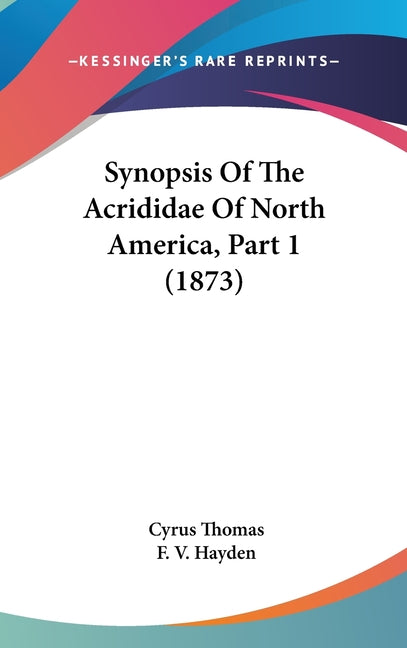 —KESSINGER'S RARE REPRINTS—

Synopsis Of The Acrididae Of North America, Part 1 (1873)

Cyrus Thomas
F. V. Hayden